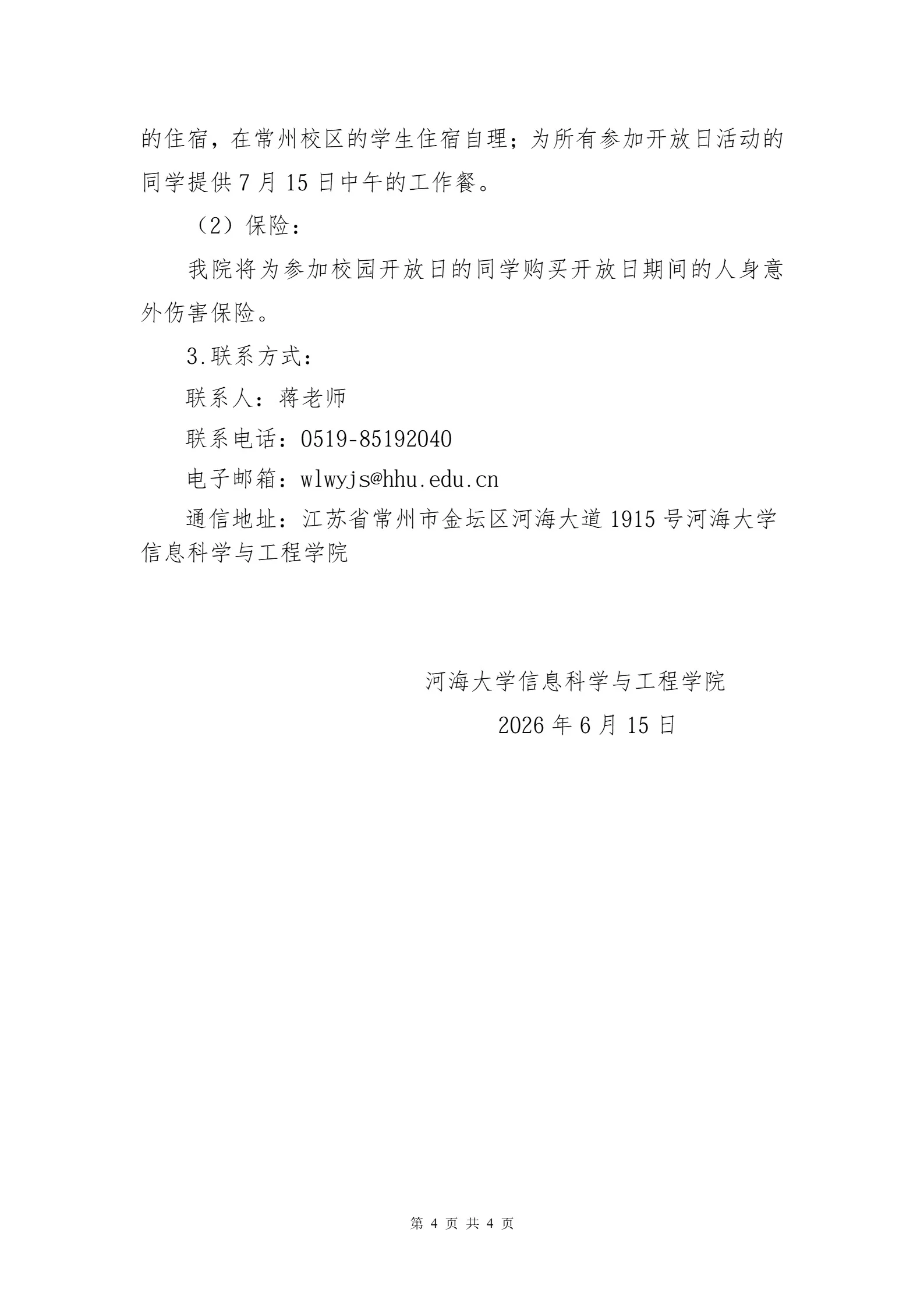 的住宿，在常州校区的学生住宿自理；为所有参加开放日活动的同学提供 7 月 15 日中午的工作餐。

（2）保险：

我院将为参加校园开放日的同学购买开放日期间的人身意外伤害保险。

3.联系方式：

联系人：蒋老师

联系电话：0519-85192040

电子邮箱：wlwyjs@hhu.edu.cn

通信地址：江苏省常州市金坛区河海大道 1915 号河海大学信息科学与工程学院

河海大学信息科学与工程学院

2026 年 6 月 15 日

第 4 页 共 4 页